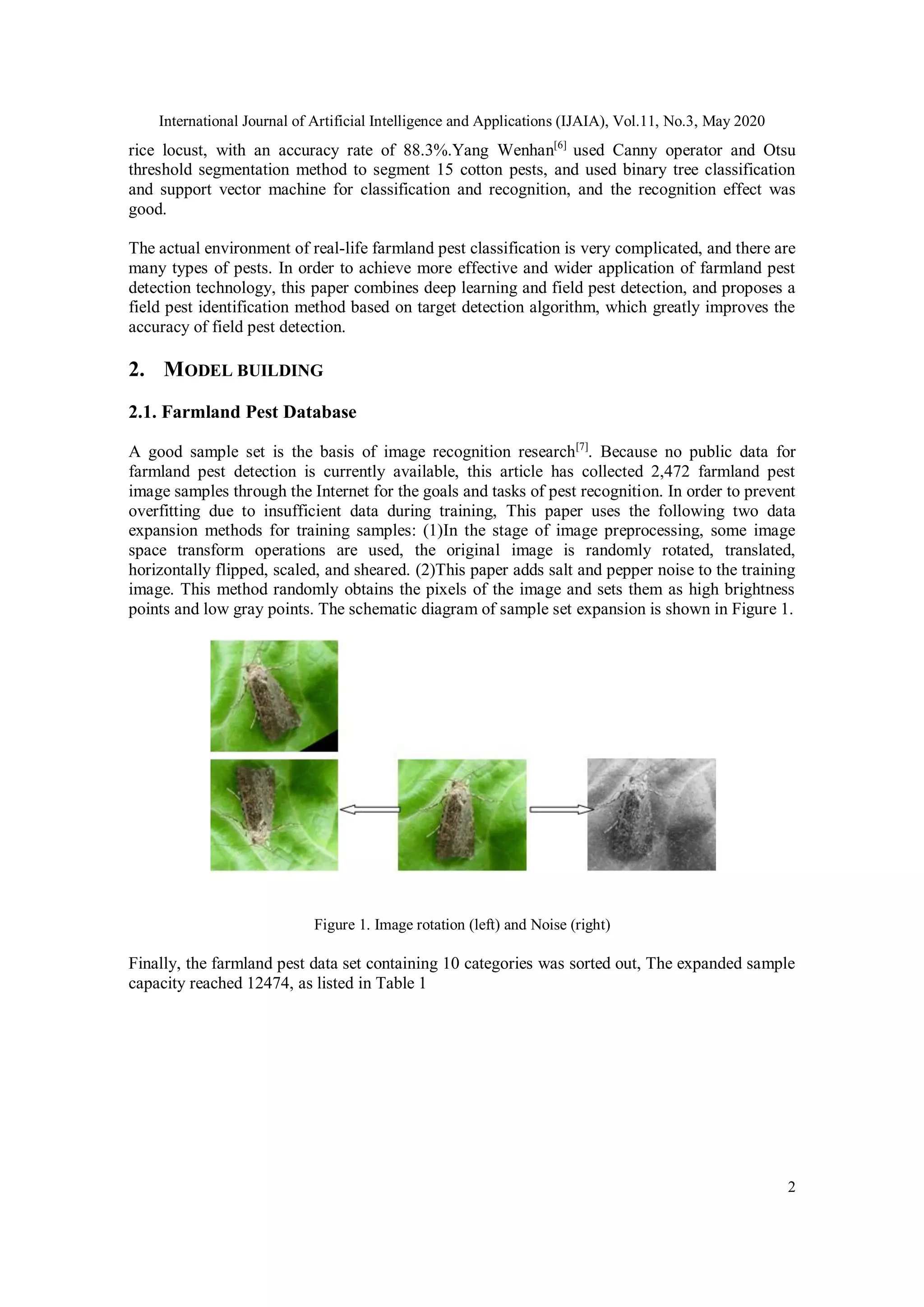 International Journal of Artificial Intelligence and Applications (IJAIA), Vol.11, No.3, May 2020

rice locust, with an accuracy rate of 88.3%.Yang Wenhan$^{[6]}$ used Canny operator and Otsu threshold segmentation method to segment 15 cotton pests, and used binary tree classification and support vector machine for classification and recognition, and the recognition effect was good.

The actual environment of real-life farmland pest classification is very complicated, and there are many types of pests. In order to achieve more effective and wider application of farmland pest detection technology, this paper combines deep learning and field pest detection, and proposes a field pest identification method based on target detection algorithm, which greatly improves the accuracy of field pest detection.

2. MODEL BUILDING

2.1. Farmland Pest Database

A good sample set is the basis of image recognition research$^{[7]}$. Because no public data for farmland pest detection is currently available, this article has collected 2,472 farmland pest image samples through the Internet for the goals and tasks of pest recognition. In order to prevent overfitting due to insufficient data during training, This paper uses the following two data expansion methods for training samples: (1)In the stage of image preprocessing, some image space transform operations are used, the original image is randomly rotated, translated, horizontally flipped, scaled, and sheared. (2)This paper adds salt and pepper noise to the training image. This method randomly obtains the pixels of the image and sets them as high brightness points and low gray points. The schematic diagram of sample set expansion is shown in Figure 1.

Figure 1. Image rotation (left) and Noise (right)

Finally, the farmland pest data set containing 10 categories was sorted out, The expanded sample capacity reached 12474, as listed in Table 1

2